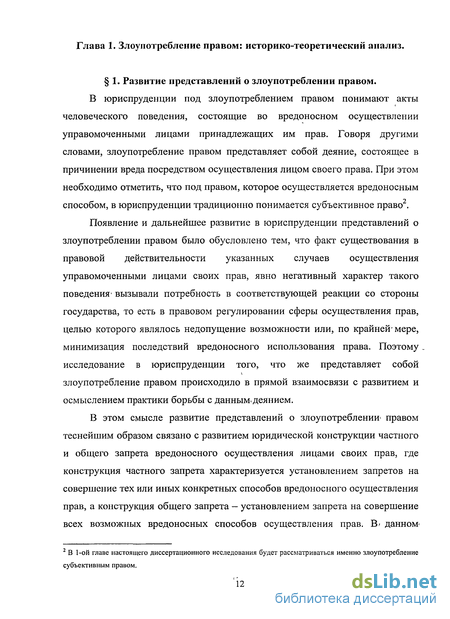 Глава 1. Злоупотребление правом: историко-теоретический анализ.

§ 1. Развитие представлений о злоупотреблении правом.

В юриспруденции под злоупотреблением правом понимают акты человеческого поведения, состоящие во вредоносном осуществлении управомоченными лицами принадлежащих им прав. Говоря другими словами, злоупотребление правом представляет собой деяние, состоящее в причинении вреда посредством осуществления лицом своего права. При этом необходимо отметить, что под правом, которое осуществляется вредоносным способом, в юриспруденции традиционно понимается субъективное право$^2$.

Появление и дальнейшее развитие в юриспруденции представлений о злоупотреблении правом было обусловлено тем, что факт существования в правовой действительности указанных случаев осуществления управомоченными лицами своих прав, явно негативный характер такого поведения вызывали потребность в соответствующей реакции со стороны государства, то есть в правовом регулировании сферы осуществления прав, целью которого являлось недопущение возможности или, по крайней мере, минимизация последствий вредоносного использования права. Поэтому исследование в юриспруденции того, что же представляет собой злоупотребление правом происходило в прямой взаимосвязи с развитием и осмыслением практики борьбы с данным деянием.

В этом смысле развитие представлений о злоупотреблении правом теснейшим образом связано с развитием юридической конструкции частного и общего запрета вредоносного осуществления лицами своих прав, где конструкция частного запрета характеризуется установлением запретов на совершение тех или иных конкретных способов вредоносного осуществления прав, а конструкция общего запрета – установлением запрета на совершение всех возможных вредоносных способов осуществления прав. В данном

$^2$ В 1-ой главе настоящего диссертационного исследования будет рассматриваться именно злоупотребление субъективным правом.

12

dsLib.net
библиотека диссертаций